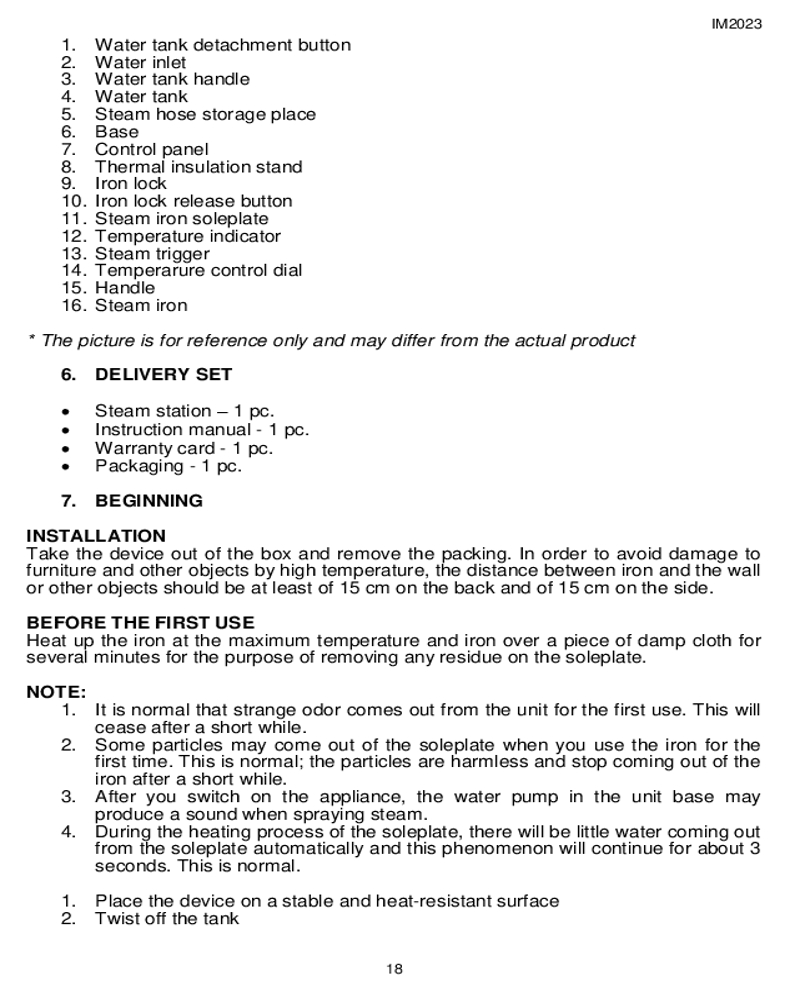 IM2023

1. Water tank detachment button
2. Water inlet
3. Water tank handle
4. Water tank
5. Steam hose storage place
6. Base
7. Control panel
8. Thermal insulation stand
9. Iron lock
10. Iron lock release button
11. Steam iron soleplate
12. Temperature indicator
13. Steam trigger
14. Temperarure control dial
15. Handle
16. Steam iron

* The picture is for reference only and may differ from the actual product

6. DELIVERY SET

• Steam station – 1 pc.
• Instruction manual - 1 pc.
• Warranty card - 1 pc.
• Packaging - 1 pc.

7. BEGINNING

INSTALLATION
Take the device out of the box and remove the packing. In order to avoid damage to furniture and other objects by high temperature, the distance between iron and the wall or other objects should be at least of 15 cm on the back and of 15 cm on the side.

BEFORE THE FIRST USE
Heat up the iron at the maximum temperature and iron over a piece of damp cloth for several minutes for the purpose of removing any residue on the soleplate.

NOTE:
1. It is normal that strange odor comes out from the unit for the first use. This will cease after a short while.
2. Some particles may come out of the soleplate when you use the iron for the first time. This is normal; the particles are harmless and stop coming out of the iron after a short while.
3. After you switch on the appliance, the water pump in the unit base may produce a sound when spraying steam.
4. During the heating process of the soleplate, there will be little water coming out from the soleplate automatically and this phenomenon will continue for about 3 seconds. This is normal.

1. Place the device on a stable and heat-resistant surface
2. Twist off the tank

18